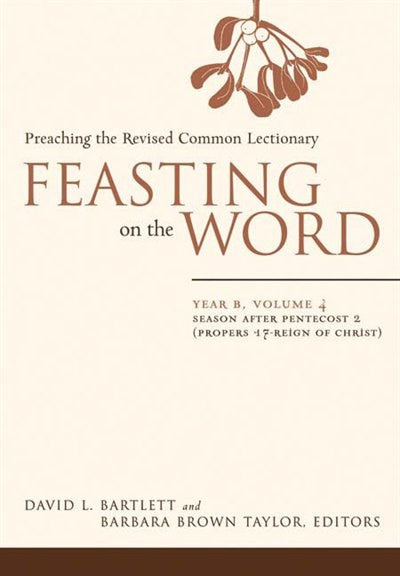 Preaching the Revised Common Lectionary

FEASTING on the WORD

YEAR B, VOLUME 4
SEASON AFTER PENTECOST 2
(PROPERS 17-REIGN OF CHRIST)

DAVID L. BARTLETT and
BARBARA BROWN TAYLOR, EDITORS